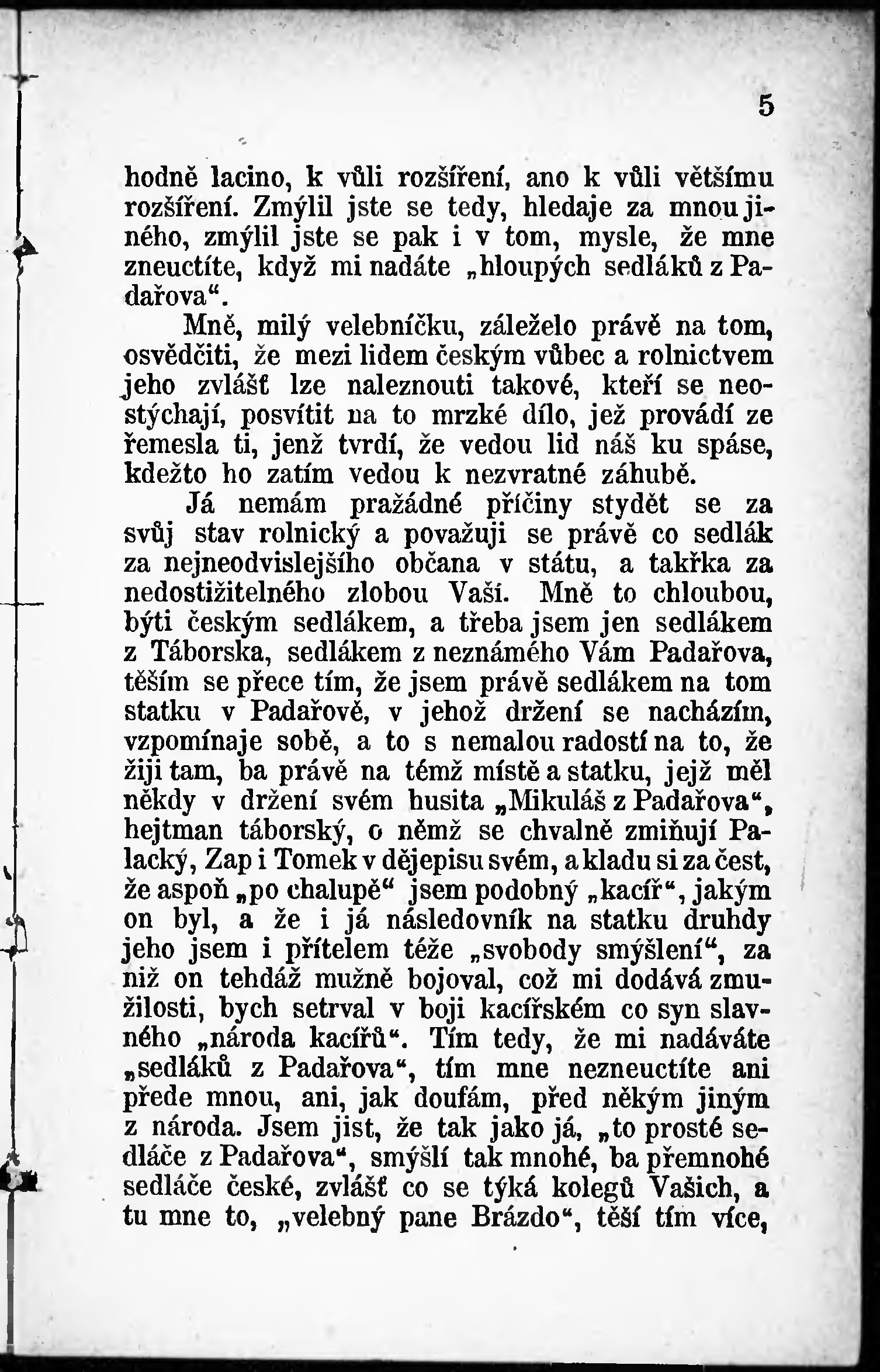 5

hodně lacino, k vůli rozšíření, ano k vůli většímu rozšíření. Zmýlil jste se tedy, hledaje za mnou jiného, zmýlil jste se pak i v tom, mysle, že mne zneuctíte, když mi nadáte „hloupých sedláků z Padařova“.

Mně, milý velebníčku, záleželo právě na tom, osvědčiti, že mezi lidem českým vůbec a rolnictvem jeho zvlášť lze naleznouti takové, kteří se neostýchají, posvítit na to mrzké dílo, jež provádí ze řemesla ti, jenž tvrdí, že vedou lid náš ku spáse, kdežto ho zatím vedou k nezvratné záhubě.

Já nemám pražádné příčiny stydět se za svůj stav rolnický a považuji se právě co sedlák za nejneodvislejšího občana v státu, a takřka za nedostižitelného zlobou Vaší. Mně to chloubou, býti českým sedlákem, a třeba jsem jen sedlákem z Táborska, sedlákem z neznámého Vám Padařova, těším se přece tím, že jsem právě sedlákem na tom statku v Padařově, v jehož držení se nacházím, vzpomínaje sobě, a to s nemalou radostí na to, že žiji tam, ba právě na témž místě a statku, jejž měl někdy v držení svém husita „Mikuláš z Padařova“, hejtman táborský, o němž se chvalně zmiňují Palacký, Zap i Tomek v dějepisu svém, a kladu si za čest, že aspoň „po chalupě“ jsem podobný „kacíř“, jakým on byl, a že i já následovník na statku druhdy jeho jsem i přítelem téže „svobody smýšlení“, za niž on tehdáž mužně bojoval, což mi dodává zmužilosti, bych setrval v boji kacířském co syn slavného „národa kacířů“. Tím tedy, že mi nadáváte „sedláků z Padařova“, tím mne nezneuctíte ani přede mnou, ani, jak doufám, před někým jiným z národa. Jsem jist, že tak jako já, „to prosté sedláče z Padařova“, smýšlí tak mnohé, ba přemnohé sedláče české, zvlášť co se týká kolegů Vašich, a tu mne to, „velebný pane Brázdo“, těší tím více,